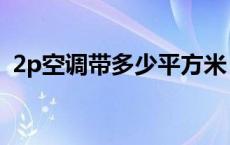 2p空调带多少平方米